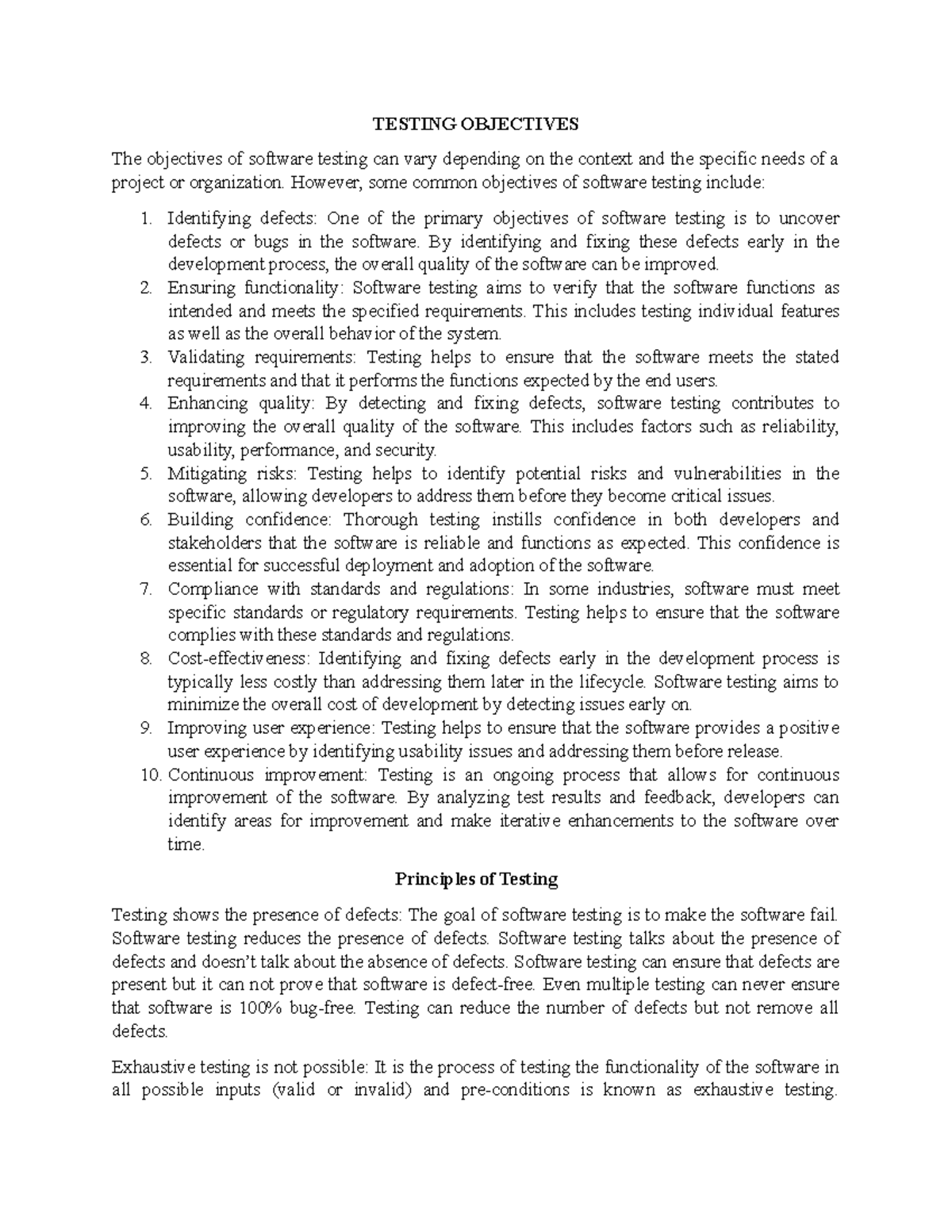 TESTING OBJECTIVES

The objectives of software testing can vary depending on the context and the specific needs of a project or organization. However, some common objectives of software testing include:

1. Identifying defects: One of the primary objectives of software testing is to uncover defects or bugs in the software. By identifying and fixing these defects early in the development process, the overall quality of the software can be improved.
2. Ensuring functionality: Software testing aims to verify that the software functions as intended and meets the specified requirements. This includes testing individual features as well as the overall behavior of the system.
3. Validating requirements: Testing helps to ensure that the software meets the stated requirements and that it performs the functions expected by the end users.
4. Enhancing quality: By detecting and fixing defects, software testing contributes to improving the overall quality of the software. This includes factors such as reliability, usability, performance, and security.
5. Mitigating risks: Testing helps to identify potential risks and vulnerabilities in the software, allowing developers to address them before they become critical issues.
6. Building confidence: Thorough testing instills confidence in both developers and stakeholders that the software is reliable and functions as expected. This confidence is essential for successful deployment and adoption of the software.
7. Compliance with standards and regulations: In some industries, software must meet specific standards or regulatory requirements. Testing helps to ensure that the software complies with these standards and regulations.
8. Cost-effectiveness: Identifying and fixing defects early in the development process is typically less costly than addressing them later in the lifecycle. Software testing aims to minimize the overall cost of development by detecting issues early on.
9. Improving user experience: Testing helps to ensure that the software provides a positive user experience by identifying usability issues and addressing them before release.
10. Continuous improvement: Testing is an ongoing process that allows for continuous improvement of the software. By analyzing test results and feedback, developers can identify areas for improvement and make iterative enhancements to the software over time.

Principles of Testing

Testing shows the presence of defects: The goal of software testing is to make the software fail. Software testing reduces the presence of defects. Software testing talks about the presence of defects and doesn't talk about the absence of defects. Software testing can ensure that defects are present but it can not prove that software is defect-free. Even multiple testing can never ensure that software is 100% bug-free. Testing can reduce the number of defects but not remove all defects.

Exhaustive testing is not possible: It is the process of testing the functionality of the software in all possible inputs (valid or invalid) and pre-conditions is known as exhaustive testing.